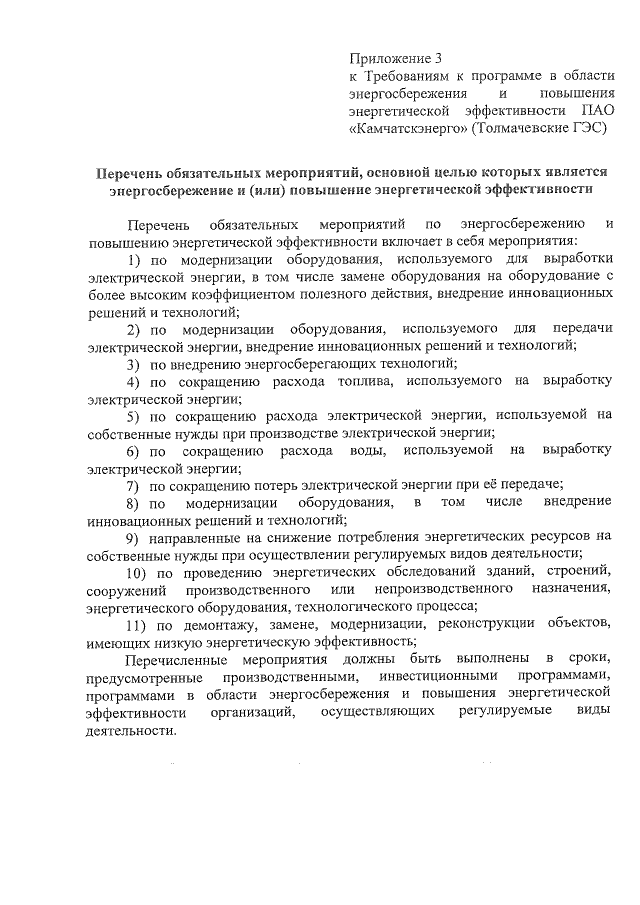 Приложение 3
к Требованиям к программе в области энергосбережения и повышения энергетической эффективности ПАО «Камчатскэнерго» (Толмачевские ГЭС)

Перечень обязательных мероприятий, основной целью которых является энергосбережение и (или) повышение энергетической эффективности

Перечень обязательных мероприятий по энергосбережению и повышению энергетической эффективности включает в себя мероприятия:

1) по модернизации оборудования, используемого для выработки электрической энергии, в том числе замене оборудования на оборудование с более высоким коэффициентом полезного действия, внедрение инновационных решений и технологий;

2) по модернизации оборудования, используемого для передачи электрической энергии, внедрение инновационных решений и технологий;

3) по внедрению энергосберегающих технологий;

4) по сокращению расхода топлива, используемого на выработку электрической энергии;

5) по сокращению расхода электрической энергии, используемой на собственные нужды при производстве электрической энергии;

6) по сокращению расхода воды, используемой на выработку электрической энергии;

7) по сокращению потерь электрической энергии при её передаче;

8) по модернизации оборудования, в том числе внедрение инновационных решений и технологий;

9) направленные на снижение потребления энергетических ресурсов на собственные нужды при осуществлении регулируемых видов деятельности;

10) по проведению энергетических обследований зданий, строений, сооружений производственного или непроизводственного назначения, энергетического оборудования, технологического процесса;

11) по демонтажу, замене, модернизации, реконструкции объектов, имеющих низкую энергетическую эффективность;

Перечисленные мероприятия должны быть выполнены в сроки, предусмотренные производственными, инвестиционными программами, программами в области энергосбережения и повышения энергетической эффективности организаций, осуществляющих регулируемые виды деятельности.